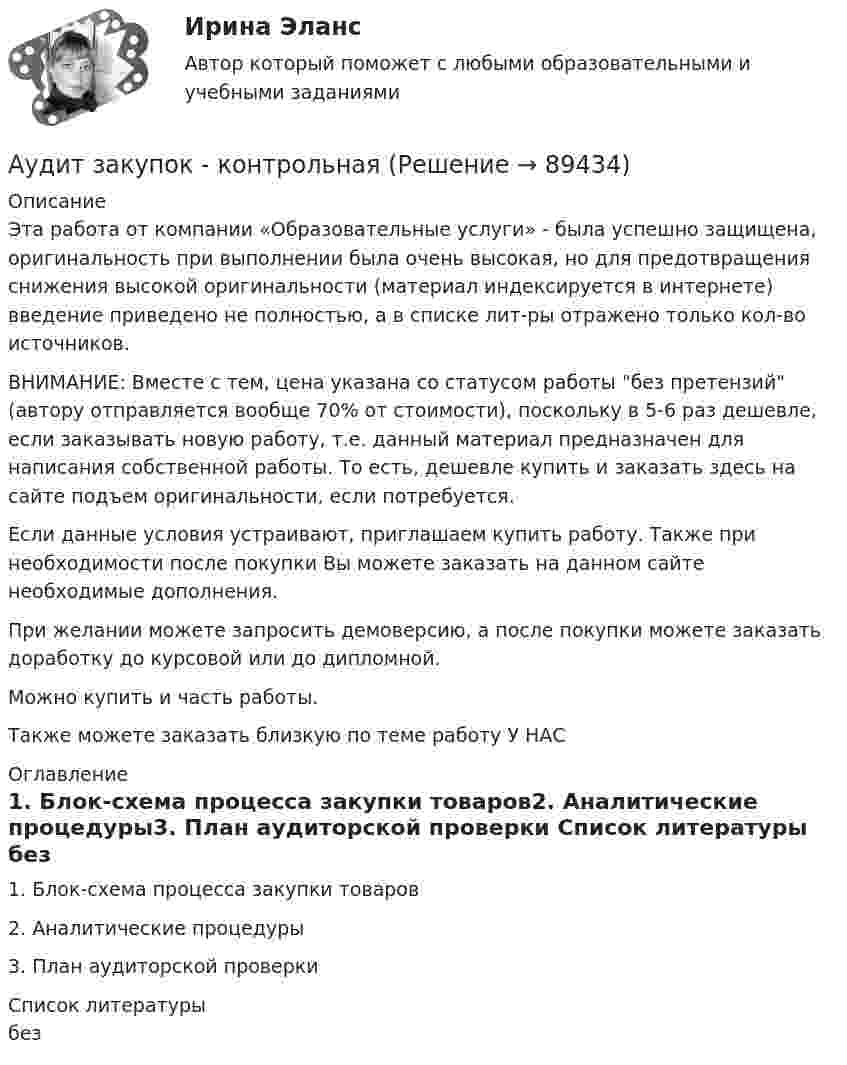 Ирина Эланс

Автор который поможет с любыми образовательными и учебными заданиями

Аудит закупок - контрольная (Решение → 89434)

Описание

Эта работа от компании «Образовательные услуги» - была успешно защищена, оригинальность при выполнении была очень высокая, но для предотвращения снижения высокой оригинальности (материал индексируется в интернете) введение приведено не полностью, а в списке лит-ры отражено только кол-во источников.

ВНИМАНИЕ: Вместе с тем, цена указана со статусом работы "без претензий" (автору отправляется вообще 70% от стоимости), поскольку в 5-6 раз дешевле, если заказывать новую работу, т.е. данный материал предназначен для написания собственной работы. То есть, дешевле купить и заказать здесь на сайте подъем оригинальности, если потребуется.

Если данные условия устраивают, приглашаем купить работу. Также при необходимости после покупки Вы можете заказать на данном сайте необходимые дополнения.

При желании можете запросить демоверсию, а после покупки можете заказать доработку до курсовой или до дипломной.

Можно купить и часть работы.

Также можете заказать близкую по теме работу У НАС

Оглавление

1. Блок-схема процесса закупки товаров2. Аналитические процедуры3. План аудиторской проверки Список литературы без

1. Блок-схема процесса закупки товаров

2. Аналитические процедуры

3. План аудиторской проверки

Список литературы
без